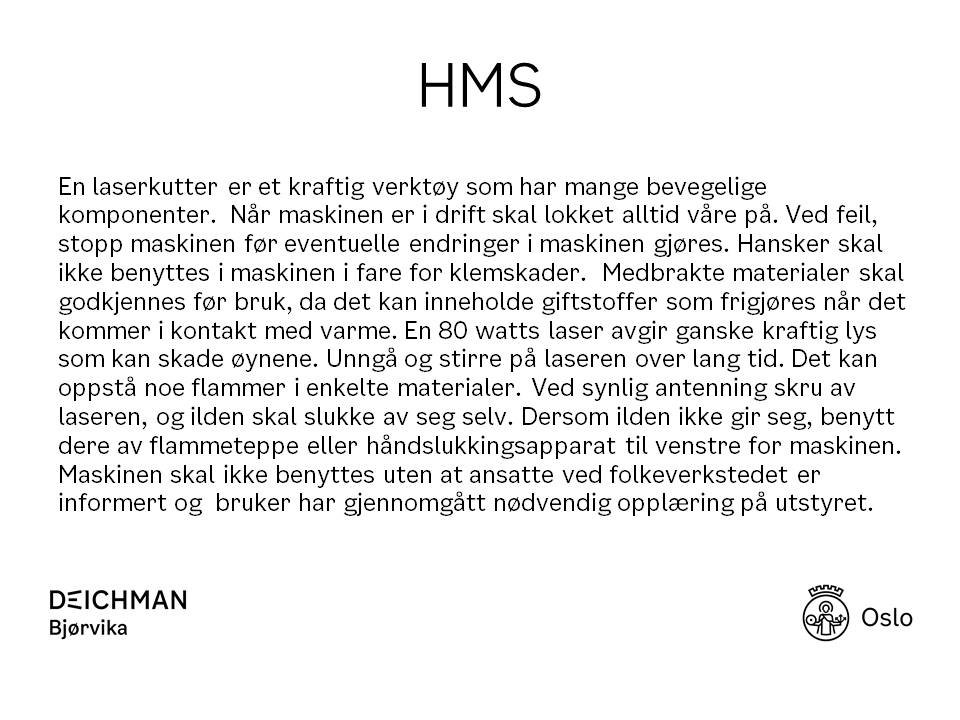 HMS

En laserkutter er et kraftig verktøy som har mange bevegelige komponenter. Når maskinen er i drift skal lokket alltid våre på. Ved feil, stopp maskinen før eventuelle endringer i maskinen gjøres. Hansker skal ikke benyttes i maskinen i fare for klemskader. Medbrakte materialer skal godkjennes før bruk, da det kan inneholde giftstoffer som frigjøres når det kommer i kontakt med varme. En 80 watts laser avgir ganske kraftig lys som kan skade øynene. Unngå og stirre på laseren over lang tid. Det kan oppstå noe flammer i enkelte materialer. Ved synlig antenning skru av laseren, og ilden skal slukke av seg selv. Dersom ilden ikke gir seg, benytt dere av flammeteppe eller håndslukkingsapparat til venstre for maskinen. Maskinen skal ikke benyttes uten at ansatte ved folkeverkstedet er informert og bruker har gjennomgått nødvendig opplæring på utstyret.

DEICHMAN
Bjørvika

Oslo